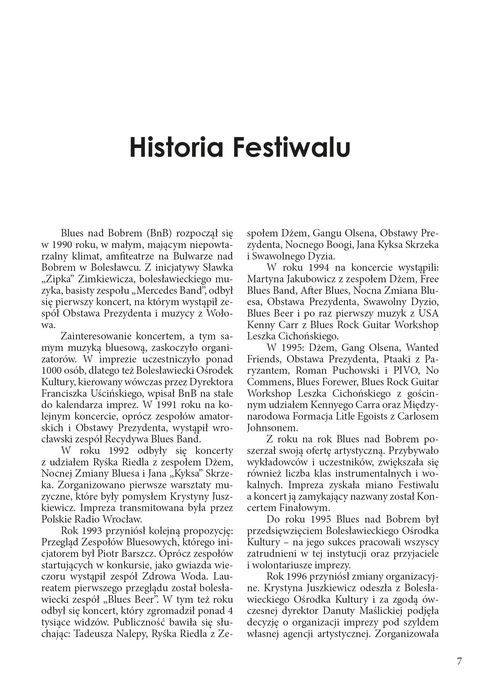 Historia Festiwalu

Blues nad Bobrem (BnB) rozpoczął się w 1990 roku, w małym, mającym niepowtarzalny klimat, amfiteatrze na Bulwarze nad Bobrem w Bolesławcu. Z inicjatywy Sławka „Zipka" Zimkiewicza, bolesławieckiego muzyka, basisty zespołu „Mercedes Band", odbył się pierwszy koncert, na którym wystąpił zespół Obstawa Prezydenta i muzycy z Wołowa.

Zainteresowanie koncertem, a tym samym muzyką bluesową, zaskoczyło organizatorów. W imprezie uczestniczyło ponad 1000 osób, dlatego też Bolesławiecki Ośrodek Kultury, kierowany wówczas przez Dyrektora Franciszka Uścińskiego, wpisał BnB na stałe do kalendarza imprez. W 1991 roku na kolejnym koncercie, oprócz zespołów amatorskich i Obstawy Prezydenta, wystąpił wrocławski zespół Recydywa Blues Band.

W roku 1992 odbyły się koncerty z udziałem Ryśka Riedla z zespołem Dżem, Nocnej Zmiany Bluesa i Jana „Kyksa" Skrzeka. Zorganizowano pierwsze warsztaty muzyczne, które były pomysłem Krystyny Juszkiewicz. Impreza transmitowana była przez Polskie Radio Wrocław.

Rok 1993 przyniósł kolejną propozycję: Przegląd Zespołów Bluesowych, którego inicjatorem był Piotr Barszcz. Oprócz zespołów startujących w konkursie, jako gwiazda wieczoru wystąpił zespół Zdrowa Woda. Laureatem pierwszego przeglądu został bolesławiecki zespół „Blues Beer". W tym też roku odbył się koncert, który zgromadził ponad 4 tysiące widzów. Publiczność bawiła się słuchając: Tadeusza Nalepy, Ryśka Riedla z Zespołem Dżem, Gangu Olsena, Obstawy Prezydenta, Nocnego Boogi, Jana Kyksa Skrzeka i Swawolnego Dyzia.

W roku 1994 na koncercie wystąpili: Martyna Jakubowicz z zespołem Dżem, Free Blues Band, After Blues, Nocna Zmiana Bluesa, Obstawa Prezydenta, Swawolny Dyzio, Blues Beer i po raz pierwszy muzyk z USA Kenny Carr z Blues Rock Guitar Workshop Leszka Cichońskiego.

W 1995: Dżem, Gang Olsena, Wanted Friends, Obstawa Prezydenta, Ptaaki z Paryzantem, Roman Puchowski i PIVO, No Commens, Blues Forewer, Blues Rock Guitar Workshop Leszka Cichońskiego z gościnnym udziałem Kennyego Carra oraz Międzynarodowa Formacja Litle Egoists z Carlosem Johnsonem.

Z roku na rok Blues nad Bobrem poszerzał swoją ofertę artystyczną. Przybywało wykładowców i uczestników, zwiększała się również liczba klas instrumentalnych i wokalnych. Impreza zyskała miano Festiwalu a koncert ją zamykający nazwany został Koncertem Finałowym.

Do roku 1995 Blues nad Bobrem był przedsięwzięciem Bolesławieckiego Ośrodka Kultury – na jego sukces pracowali wszyscy zatrudnieni w tej instytucji oraz przyjaciele i wolontariusze imprezy.

Rok 1996 przyniósł zmiany organizacyjne. Krystyna Juszkiewicz odeszła z Bolesławieckiego Ośrodka Kultury i za zgodą ówczesnej dyrektor Danuty Maślickiej podjęła decyzję o organizacji imprezy pod szyldem własnej agencji artystycznej. Zorganizowała

7